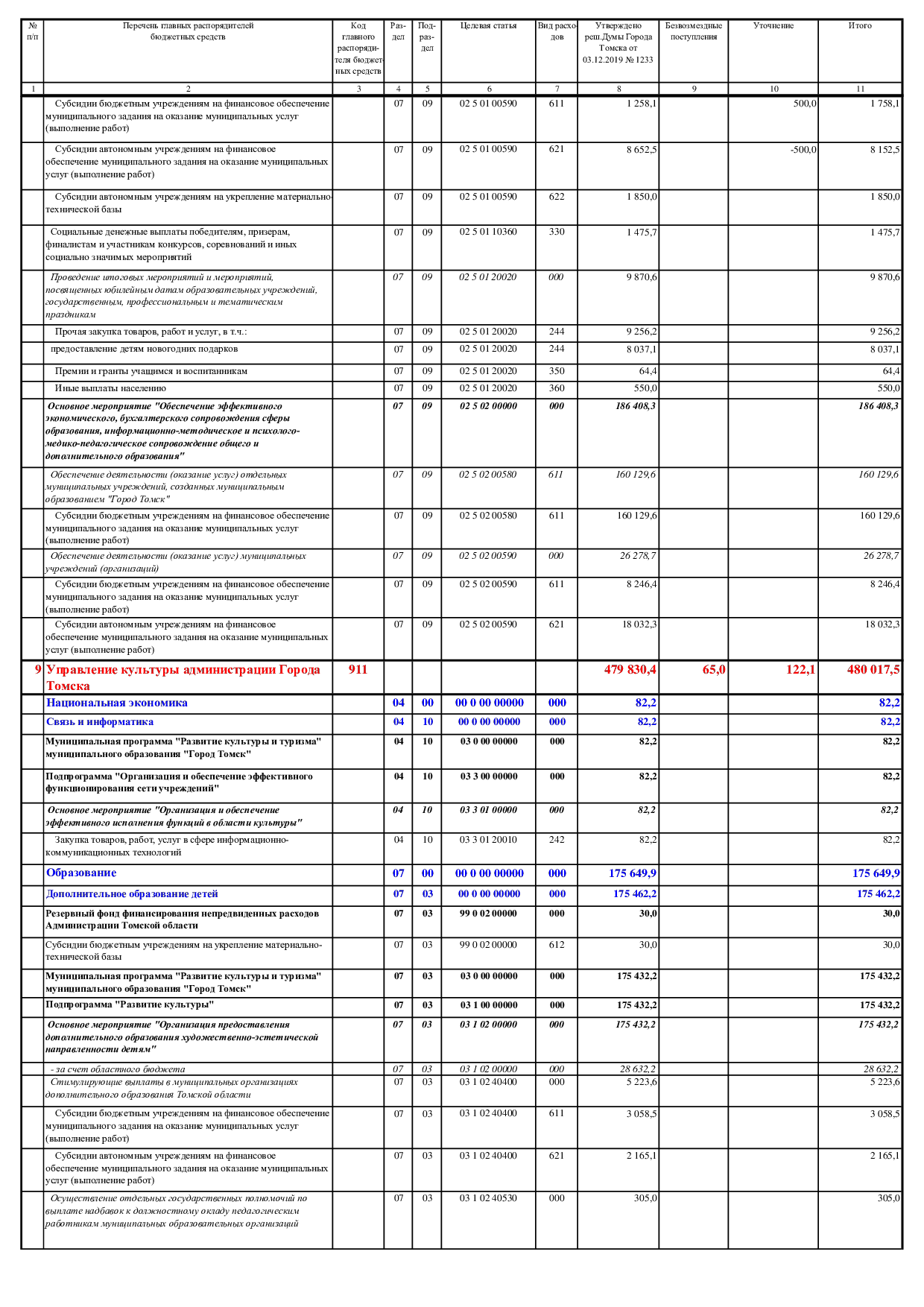 | № п/п | Перечень главных распорядителей бюджетных средств | Код главного распорядителя бюджетных средств | Раздел | Подраздел | Целевая статья | Вид расходов | Утверждено реш.Думы Города Томска от 03.12.2019 № 1233 | Безвозмездные поступления | Уточнение | Итого |
|---|---|---|---|---|---|---|---|---|---|---|
| 1 | 2 | 3 | 4 | 5 | 6 | 7 | 8 | 9 | 10 | 11 |
| | Субсидии бюджетным учреждениям на финансовое обеспечение муниципального задания на оказание муниципальных услуг (выполнение работ) | | 07 | 09 | 02 5 01 00590 | 611 | 1 258,1 | | 500,0 | 1 758,1 |
| | Субсидии автономным учреждениям на финансовое обеспечение муниципального задания на оказание муниципальных услуг (выполнение работ) | | 07 | 09 | 02 5 01 00590 | 621 | 8 652,5 | | -500,0 | 8 152,5 |
| | Субсидии автономным учреждениям на укрепление материально-технической базы | | 07 | 09 | 02 5 01 00590 | 622 | 1 850,0 | | | 1 850,0 |
| | Социальные денежные выплаты победителям, призерам, финалистам и участникам конкурсов, соревнований и иных социально значимых мероприятий | | 07 | 09 | 02 5 01 10360 | 330 | 1 475,7 | | | 1 475,7 |
| | Проведение итоговых мероприятий и мероприятий, посвященных юбилейным датам образовательных учреждений, государственным, профессиональным и тематическим праздникам | | 07 | 09 | 02 5 01 20020 | 000 | 9 870,6 | | | 9 870,6 |
| | Прочая закупка товаров, работ и услуг, в т.ч.: | | 07 | 09 | 02 5 01 20020 | 244 | 9 256,2 | | | 9 256,2 |
| | предоставление детям новогодних подарков | | 07 | 09 | 02 5 01 20020 | 244 | 8 037,1 | | | 8 037,1 |
| | Премии и гранты учащимся и воспитанникам | | 07 | 09 | 02 5 01 20020 | 350 | 64,4 | | | 64,4 |
| | Иные выплаты населению | | 07 | 09 | 02 5 01 20020 | 360 | 550,0 | | | 550,0 |
| | Основное мероприятие "Обеспечение эффективного экономического, бухгалтерского сопровождения сферы образования, информационно-методическое и психолого-медико-педагогическое сопровождение общего и дополнительного образования" | | 07 | 09 | 02 5 02 00000 | 000 | 186 408,3 | | | 186 408,3 |
| | Обеспечение деятельности (оказание услуг) отдельных муниципальных учреждений, созданных муниципальным образованием "Город Томск" | | 07 | 09 | 02 5 02 00580 | 611 | 160 129,6 | | | 160 129,6 |
| | Субсидии бюджетным учреждениям на финансовое обеспечение муниципального задания на оказание муниципальных услуг (выполнение работ) | | 07 | 09 | 02 5 02 00580 | 611 | 160 129,6 | | | 160 129,6 |
| | Обеспечение деятельности (оказание услуг) муниципальных учреждений (организаций) | | 07 | 09 | 02 5 02 00590 | 000 | 26 278,7 | | | 26 278,7 |
| | Субсидии бюджетным учреждениям на финансовое обеспечение муниципального задания на оказание муниципальных услуг (выполнение работ) | | 07 | 09 | 02 5 02 00590 | 611 | 8 246,4 | | | 8 246,4 |
| | Субсидии автономным учреждениям на финансовое обеспечение муниципального задания на оказание муниципальных услуг (выполнение работ) | | 07 | 09 | 02 5 02 00590 | 621 | 18 032,3 | | | 18 032,3 |
| 9 | Управление культуры администрации Города Томска | 911 | | | | | 479 830,4 | 65,0 | 122,1 | 480 017,5 |
| | Национальная экономика | | 04 | 00 | 00 0 00 00000 | 000 | 82,2 | | | 82,2 |
| | Связь и информатика | | 04 | 10 | 00 0 00 00000 | 000 | 82,2 | | | 82,2 |
| | Муниципальная программа "Развитие культуры и туризма" муниципального образования "Город Томск" | | 04 | 10 | 03 0 00 00000 | 000 | 82,2 | | | 82,2 |
| | Подпрограмма "Организация и обеспечение эффективного функционирования сети учреждений" | | 04 | 10 | 03 3 00 00000 | 000 | 82,2 | | | 82,2 |
| | Основное мероприятие "Организация и обеспечение эффективного исполнения функций в области культуры" | | 04 | 10 | 03 3 01 00000 | 000 | 82,2 | | | 82,2 |
| | Закупка товаров, работ, услуг в сфере информационно-коммуникационных технологий | | 04 | 10 | 03 3 01 20010 | 242 | 82,2 | | | 82,2 |
| | Образование | | 07 | 00 | 00 0 00 00000 | 000 | 175 649,9 | | | 175 649,9 |
| | Дополнительное образование детей | | 07 | 03 | 00 0 00 00000 | 000 | 175 462,2 | | | 175 462,2 |
| | Резервный фонд финансирования непредвиденных расходов Администрации Томской области | | 07 | 03 | 99 0 02 00000 | 000 | 30,0 | | | 30,0 |
| | Субсидии бюджетным учреждениям на укрепление материально-технической базы | | 07 | 03 | 99 0 02 00000 | 612 | 30,0 | | | 30,0 |
| | Муниципальная программа "Развитие культуры и туризма" муниципального образования "Город Томск" | | 07 | 03 | 03 0 00 00000 | 000 | 175 432,2 | | | 175 432,2 |
| | Подпрограмма "Развитие культуры" | | 07 | 03 | 03 1 00 00000 | 000 | 175 432,2 | | | 175 432,2 |
| | Основное мероприятие "Организация предоставления дополнительного образования художественно-эстетической направленности детям" | | 07 | 03 | 03 1 02 00000 | 000 | 175 432,2 | | | 175 432,2 |
| | - за счет областного бюджета | | 07 | 03 | 03 1 02 00000 | 000 | 28 632,2 | | | 28 632,2 |
| | Стимулирующие выплаты в муниципальных организациях дополнительного образования Томской области | | 07 | 03 | 03 1 02 40400 | 000 | 5 223,6 | | | 5 223,6 |
| | Субсидии бюджетным учреждениям на финансовое обеспечение муниципального задания на оказание муниципальных услуг (выполнение работ) | | 07 | 03 | 03 1 02 40400 | 611 | 3 058,5 | | | 3 058,5 |
| | Субсидии автономным учреждениям на финансовое обеспечение муниципального задания на оказание муниципальных услуг (выполнение работ) | | 07 | 03 | 03 1 02 40400 | 621 | 2 165,1 | | | 2 165,1 |
| | Осуществление отдельных государственных полномочий по выплате надбавок к должностному окладу педагогическим работникам муниципальных образовательных организаций | | 07 | 03 | 03 1 02 40530 | 000 | 305,0 | | | 305,0 |